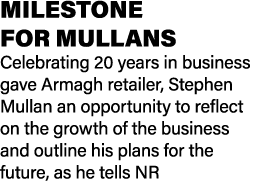 MILESTONE FOR MULLANS

Celebrating 20 years in business gave Armagh retailer, Stephen Mullan an opportunity to reflect on the growth of the business and outline his plans for the future, as he tells NR